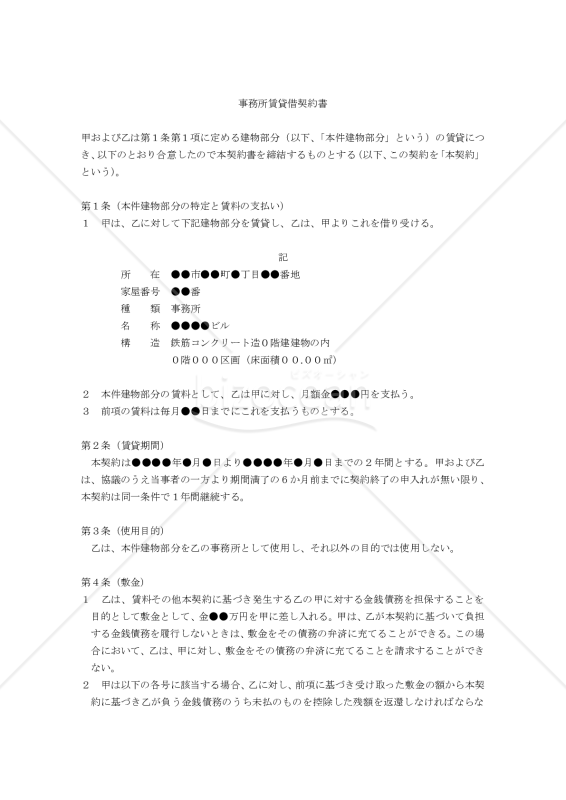 事務所賃貸借契約書

甲および乙は第１条第１項に定める建物部分（以下、「本件建物部分」という）の賃貸につき、以下のとおり合意したので本契約書を締結するものとする（以下、この契約を「本契約」という）。

第１条（本件建物部分の特定と賃料の支払い）
１　甲は、乙に対して下記建物部分を賃貸し、乙は、甲よりこれを借り受ける。

記
所　　在　●●市●●町●丁目●●番地
家屋番号　●●番
種　　類　事務所
名　　称　●●●●ビル
構　　造　鉄筋コンクリート造０階建建物の内
　　　　　０階０００区画（床面積００.００㎡）

２　本件建物部分の賃料として、乙は甲に対し、月額金●●●円を支払う。
３　前項の賃料は毎月●●日までにこれを支払うものとする。

第２条（賃貸期間）
本契約は●●●●年●月●日より●●●●年●月●日までの２年間とする。甲および乙は、協議のうえ当事者の一方より期間満了の６か月前までに契約終了の申入れが無い限り、本契約は同一条件で１年間継続する。

第３条（使用目的）
乙は、本件建物部分を乙の事務所として使用し、それ以外の目的では使用しない。

第４条（敷金）
１　乙は、賃料その他本契約に基づき発生する乙の甲に対する金銭債務を担保することを目的として敷金として、金●●万円を甲に差し入れる。甲は、乙が本契約に基づいて負担する金銭債務を履行しないときは、敷金をその債務の弁済に充てることができる。この場合において、乙は、甲に対し、敷金をその債務の弁済に充てることを請求することができない。
２　甲は以下の各号に該当する場合、乙に対し、前項に基づき受け取った敷金の額から本契約に基づき乙が負う金銭債務のうち未払のものを控除した残額を返還しなければならな

ビズオーシャン